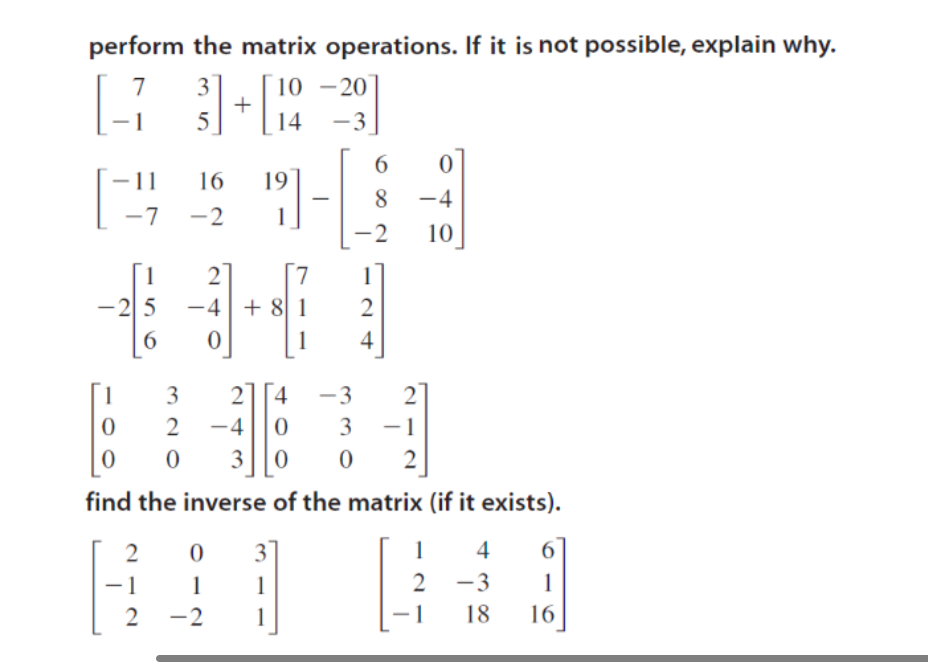 perform the matrix operations. If it is not possible, explain why.

$\begin{bmatrix} 7 & 3 \\ -1 & 5 \end{bmatrix} + \begin{bmatrix} 10 & -20 \\ 14 & -3 \end{bmatrix}$

$\begin{bmatrix} -11 & 16 & 19 \\ -7 & -2 & 1 \end{bmatrix} - \begin{bmatrix} 6 & 0 \\ 8 & -4 \\ -2 & 10 \end{bmatrix}$

$-2\begin{bmatrix} 1 & 2 \\ 5 & -4 \\ 6 & 0 \end{bmatrix} + 8\begin{bmatrix} 7 & 1 \\ 1 & 2 \\ 1 & 4 \end{bmatrix}$

$\begin{bmatrix} 1 & 3 & 2 \\ 0 & 2 & -4 \\ 0 & 0 & 3 \end{bmatrix}\begin{bmatrix} 4 & -3 & 2 \\ 0 & 3 & -1 \\ 0 & 0 & 2 \end{bmatrix}$

find the inverse of the matrix (if it exists).

$\begin{bmatrix} 2 & 0 & 3 \\ -1 & 1 & 1 \\ 2 & -2 & 1 \end{bmatrix}$ $\begin{bmatrix} 1 & 4 & 6 \\ 2 & -3 & 1 \\ -1 & 18 & 16 \end{bmatrix}$